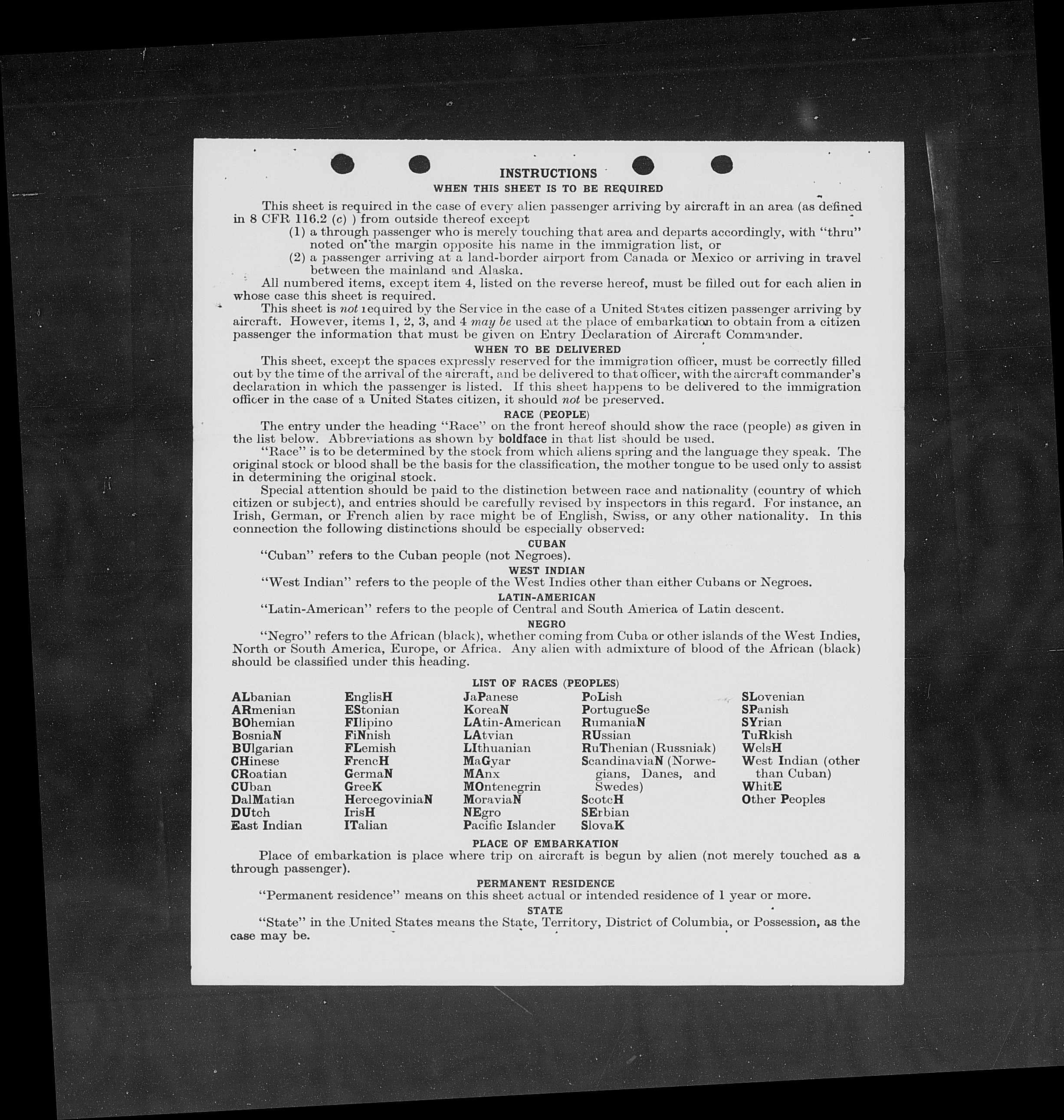 INSTRUCTIONS

WHEN THIS SHEET IS TO BE REQUIRED

This sheet is required in the case of every alien passenger arriving by aircraft in an area (as defined in 8 CFR 116.2 (c) ) from outside thereof except

(1) a through passenger who is merely touching that area and departs accordingly, with "thru" noted on the margin opposite his name in the immigration list, or

(2) a passenger arriving at a land-border airport from Canada or Mexico or arriving in travel between the mainland and Alaska.

All numbered items, except item 4, listed on the reverse hereof, must be filled out for each alien in whose case this sheet is required.

This sheet is not required by the Service in the case of a United States citizen passenger arriving by aircraft. However, items 1, 2, 3, and 4 may be used at the place of embarkation to obtain from a citizen passenger the information that must be given on Entry Declaration of Aircraft Commander.

WHEN TO BE DELIVERED

This sheet, except the spaces expressly reserved for the immigration officer, must be correctly filled out by the time of the arrival of the aircraft, and be delivered to that officer, with the aircraft commander's declaration in which the passenger is listed. If this sheet happens to be delivered to the immigration officer in the case of a United States citizen, it should not be preserved.

RACE (PEOPLE)

The entry under the heading "Race" on the front hereof should show the race (people) as given in the list below. Abbreviations as shown by boldface in that list should be used.

"Race" is to be determined by the stock from which aliens spring and the language they speak. The original stock or blood shall be the basis for the classification, the mother tongue to be used only to assist in determining the original stock.

Special attention should be paid to the distinction between race and nationality (country of which citizen or subject), and entries should be carefully revised by inspectors in this regard. For instance, an Irish, German, or French alien by race might be of English, Swiss, or any other nationality. In this connection the following distinctions should be especially observed:

CUBAN

"Cuban" refers to the Cuban people (not Negroes).

WEST INDIAN

"West Indian" refers to the people of the West Indies other than either Cubans or Negroes.

LATIN-AMERICAN

"Latin-American" refers to the people of Central and South America of Latin descent.

NEGRO

"Negro" refers to the African (black), whether coming from Cuba or other islands of the West Indies, North or South America, Europe, or Africa. Any alien with admixture of blood of the African (black) should be classified under this heading.

LIST OF RACES (PEOPLES)

ALbanian
ARmenian
BOhemian
BosniaN
BUlgarian
CHinese
CRoatian
CUban
DalMatian
DUtch
East Indian

EnglisH
EStonian
FIlipino
FiNnish
FLemish
FrencH
GermaN
GreeK
HercegoviniaN
IrisH
ITalian

JaPanese
KoreaN
LAtin-American
LAtvian
LIthuanian
MaGyar
MAnx
MOntenegrin
MoraviaN
NEgro
Pacific Islander

PoLish
PortugueSe
RumaniaN
RUssian
RuThenian (Russniak)
ScandinaviaN (Norwegians, Danes, and Swedes)
ScotcH
SErbian
SlovaK

SLovenian
SPanish
SYrian
TuRkish
WelsH
West Indian (other than Cuban)
WhitE
Other Peoples

PLACE OF EMBARKATION

Place of embarkation is place where trip on aircraft is begun by alien (not merely touched as a through passenger).

PERMANENT RESIDENCE

"Permanent residence" means on this sheet actual or intended residence of 1 year or more.

STATE

"State" in the United States means the State, Territory, District of Columbia, or Possession, as the case may be.